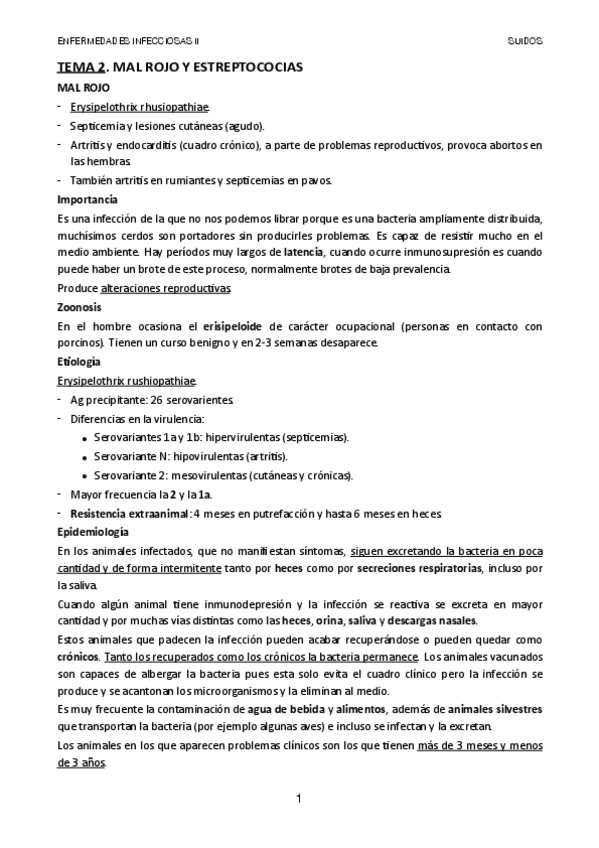 ENFERMEDADES INFECCIOSAS II SUIDOS

TEMA 2. MAL ROJO Y ESTREPTOCOCIAS

MAL ROJO

- Erysipelothrix rhusiopathiae.
- Septicemia y lesiones cutáneas (agudo).
- Artritis y endocarditis (cuadro crónico), a parte de problemas reproductivos, provoca abortos en las hembras.
- También artritis en rumiantes y septicemias en pavos.

Importancia

Es una infección de la que no nos podemos librar porque es una bacteria ampliamente distribuida, muchísimos cerdos son portadores sin producirles problemas. Es capaz de resistir mucho en el medio ambiente. Hay períodos muy largos de latencia, cuando ocurre inmunosupresión es cuando puede haber un brote de este proceso, normalmente brotes de baja prevalencia.

Produce alteraciones reproductivas.

Zoonosis

En el hombre ocasiona el erisipeloide de carácter ocupacional (personas en contacto con porcinos). Tienen un curso benigno y en 2-3 semanas desaparece.

Etiología

Erysipelothrix rushiopathiae.

- Ag precipitante: 26 serovarientes.
- Diferencias en la virulencia:
  - Serovariantes 1a y 1b: hipervirulentas (septicemias).
  - Serovariante N: hipovirulentas (artritis).
  - Serovariante 2: mesovirulentas (cutáneas y crónicas).
- Mayor frecuencia la 2 y la 1a.
- Resistencia extraanimal: 4 meses en putrefacción y hasta 6 meses en heces.

Epidemiología

En los animales infectados, que no manifiestan síntomas, siguen excretando la bacteria en poca cantidad y de forma intermitente tanto por heces como por secreciones respiratorias, incluso por la saliva.

Cuando algún animal tiene inmunodepresión y la infección se reactiva se excreta en mayor cantidad y por muchas vías distintas como las heces, orina, saliva y descargas nasales.

Estos animales que padecen la infección pueden acabar recuperándose o pueden quedar como crónicos. Tanto los recuperados como los crónicos la bacteria permanece. Los animales vacunados son capaces de albergar la bacteria pues esta solo evita el cuadro clínico pero la infección se produce y se acantonan los microorganismos y la eliminan al medio.

Es muy frecuente la contaminación de agua de bebida y alimentos, además de animales silvestres que transportan la bacteria (por ejemplo algunas aves) e incluso se infectan y la excretan.

Los animales en los que aparecen problemas clínicos son los que tienen más de 3 meses y menos de 3 años.

1